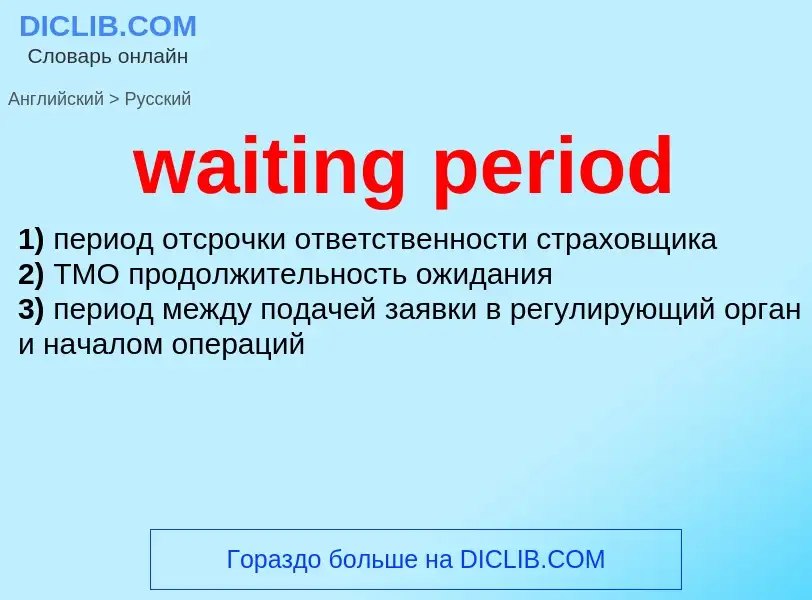 DICLIB.COM
Словарь онлайн

Английский > Русский

waiting period

1) период отсрочки ответственности страховщика
2) ТМО продолжительность ожидания
3) период между подачей заявки в регулирующий орган и началом операций

Гораздо больше на DICLIB.COM